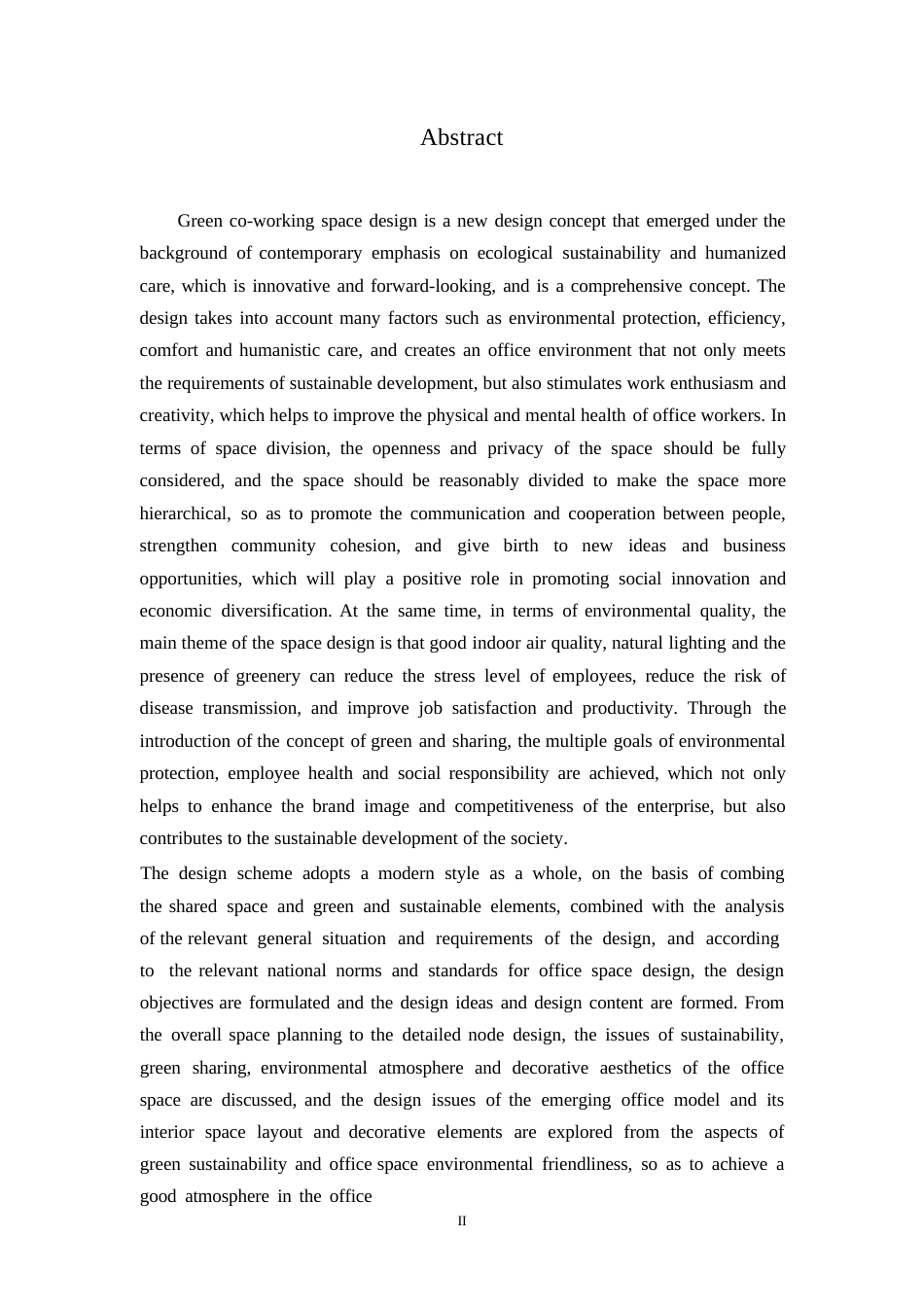 Abstract

Green co-working space design is a new design concept that emerged under the background of contemporary emphasis on ecological sustainability and humanized care, which is innovative and forward-looking, and is a comprehensive concept. The design takes into account many factors such as environmental protection, efficiency, comfort and humanistic care, and creates an office environment that not only meets the requirements of sustainable development, but also stimulates work enthusiasm and creativity, which helps to improve the physical and mental health of office workers. In terms of space division, the openness and privacy of the space should be fully considered, and the space should be reasonably divided to make the space more hierarchical, so as to promote the communication and cooperation between people, strengthen community cohesion, and give birth to new ideas and business opportunities, which will play a positive role in promoting social innovation and economic diversification. At the same time, in terms of environmental quality, the main theme of the space design is that good indoor air quality, natural lighting and the presence of greenery can reduce the stress level of employees, reduce the risk of disease transmission, and improve job satisfaction and productivity. Through the introduction of the concept of green and sharing, the multiple goals of environmental protection, employee health and social responsibility are achieved, which not only helps to enhance the brand image and competitiveness of the enterprise, but also contributes to the sustainable development of the society.

The design scheme adopts a modern style as a whole, on the basis of combing the shared space and green and sustainable elements, combined with the analysis of the relevant general situation and requirements of the design, and according to the relevant national norms and standards for office space design, the design objectives are formulated and the design ideas and design content are formed. From the overall space planning to the detailed node design, the issues of sustainability, green sharing, environmental atmosphere and decorative aesthetics of the office space are discussed, and the design issues of the emerging office model and its interior space layout and decorative elements are explored from the aspects of green sustainability and office space environmental friendliness, so as to achieve a good atmosphere in the office

II